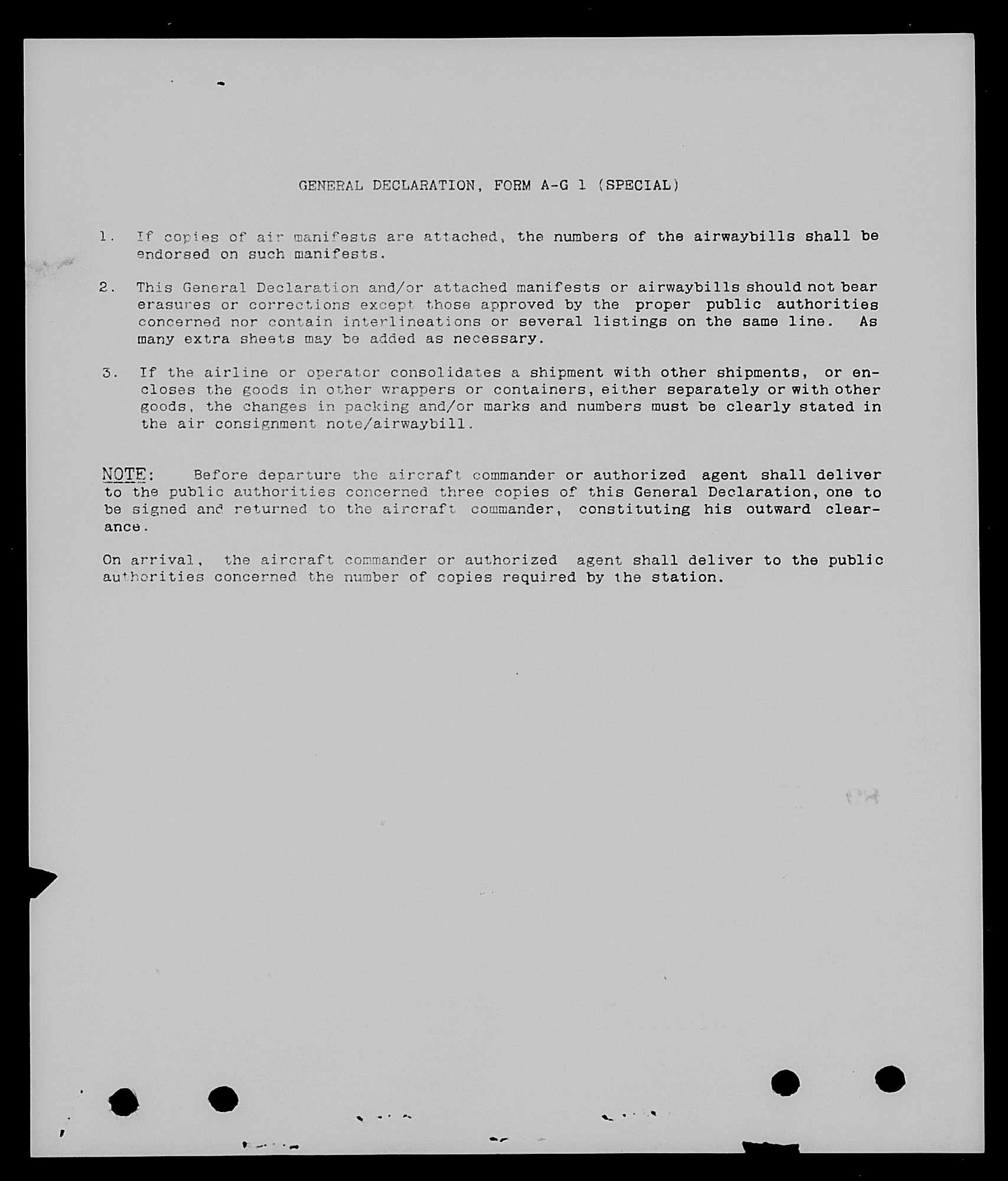 GENERAL DECLARATION, FORM A-G 1 (SPECIAL)

1. If copies of air manifests are attached, the numbers of the airwaybills shall be endorsed on such manifests.

2. This General Declaration and/or attached manifests or airwaybills should not bear erasures or corrections except those approved by the proper public authorities concerned nor contain interlineations or several listings on the same line. As many extra sheets may be added as necessary.

3. If the airline or operator consolidates a shipment with other shipments, or encloses the goods in other wrappers or containers, either separately or with other goods, the changes in packing and/or marks and numbers must be clearly stated in the air consignment note/airwaybill.

NOTE: Before departure the aircraft commander or authorized agent shall deliver to the public authorities concerned three copies of this General Declaration, one to be signed and returned to the aircraft commander, constituting his outward clearance.

On arrival, the aircraft commander or authorized agent shall deliver to the public authorities concerned the number of copies required by the station.